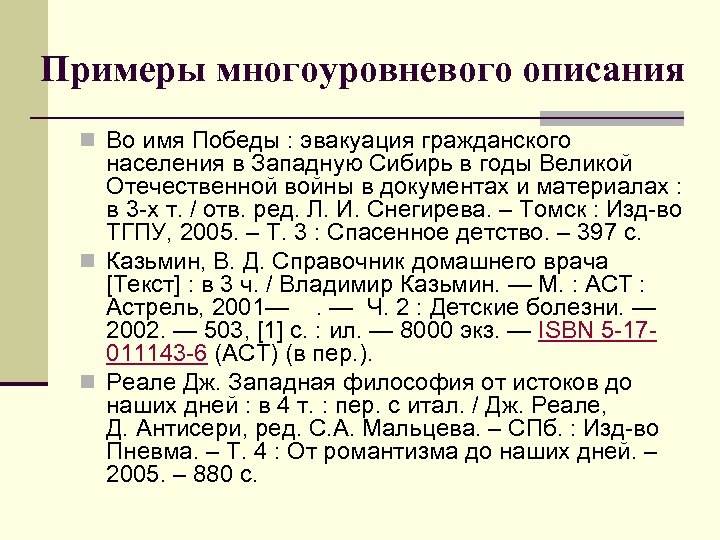 Примеры многоуровневого описания

Во имя Победы : эвакуация гражданского населения в Западную Сибирь в годы Великой Отечественной войны в документах и материалах : в 3-х т. / отв. ред. Л. И. Снегирева. – Томск : Изд-во ТГПУ, 2005. – Т. 3 : Спасенное детство. – 397 с.

Казьмин, В. Д. Справочник домашнего врача [Текст] : в 3 ч. / Владимир Казьмин. — М. : АСТ : Астрель, 2001— . — Ч. 2 : Детские болезни. — 2002. — 503, [1] с. : ил. — 8000 экз. — ISBN 5-17-011143-6 (АСТ) (в пер.).

Реале Дж. Западная философия от истоков до наших дней : в 4 т. : пер. с итал. / Дж. Реале, Д. Антисери, ред. С.А. Мальцева. – СПб. : Изд-во Пневма. – Т. 4 : От романтизма до наших дней. – 2005. – 880 с.